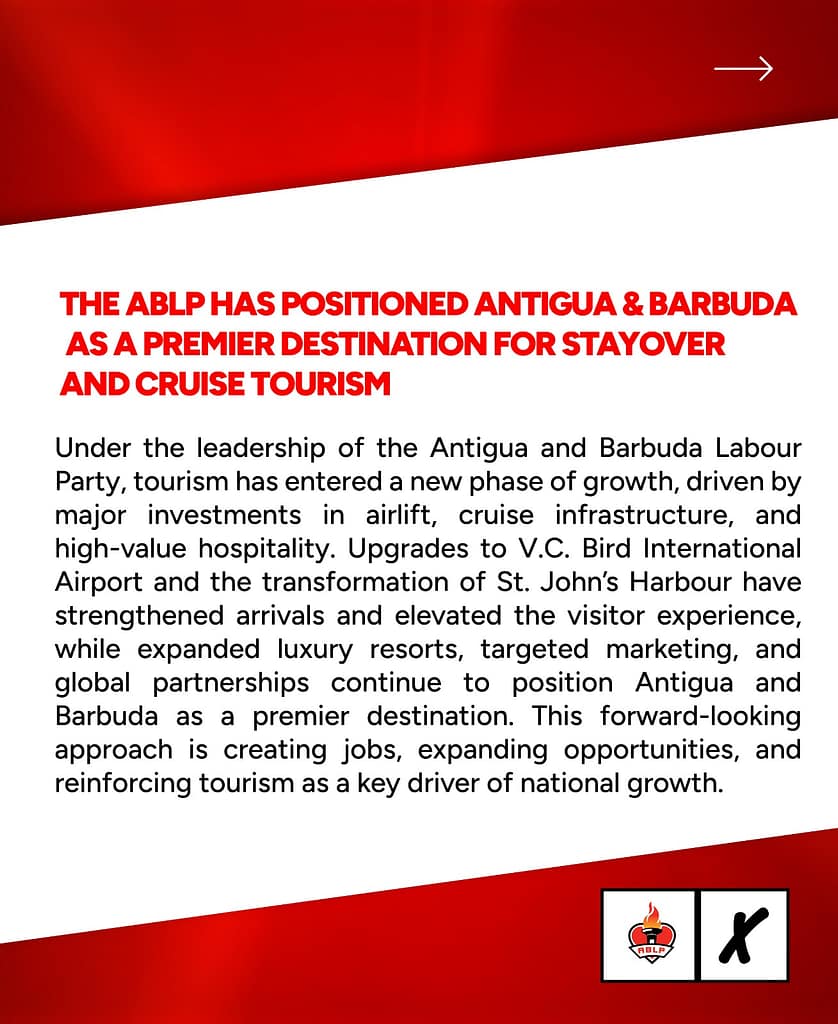 THE ABLP HAS POSITIONED ANTIGUA & BARBUDA AS A PREMIER DESTINATION FOR STAYOVER AND CRUISE TOURISM

Under the leadership of the Antigua and Barbuda Labour Party, tourism has entered a new phase of growth, driven by major investments in airlift, cruise infrastructure, and high-value hospitality. Upgrades to V.C. Bird International Airport and the transformation of St. John's Harbour have strengthened arrivals and elevated the visitor experience, while expanded luxury resorts, targeted marketing, and global partnerships continue to position Antigua and Barbuda as a premier destination. This forward-looking approach is creating jobs, expanding opportunities, and reinforcing tourism as a key driver of national growth.

ABLP

X